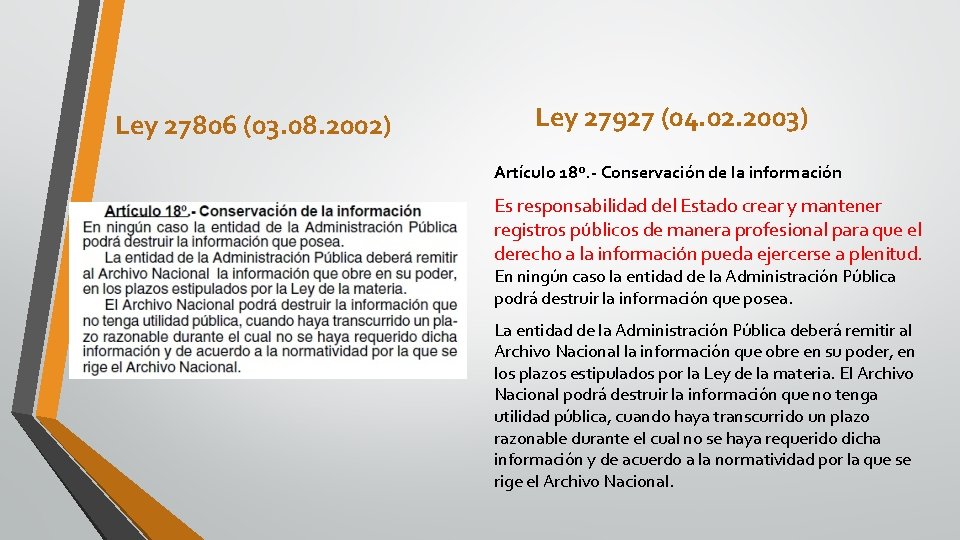 Ley 27806 (03.08.2002)

Artículo 18º.- Conservación de la información
En ningún caso la entidad de la Administración Pública podrá destruir la información que posea.
La entidad de la Administración Pública deberá remitir al Archivo Nacional la información que obre en su poder, en los plazos estipulados por la Ley de la materia.
El Archivo Nacional podrá destruir la información que no tenga utilidad pública, cuando haya transcurrido un plazo razonable durante el cual no se haya requerido dicha información y de acuerdo a la normatividad por la que se rige el Archivo Nacional.

Ley 27927 (04.02.2003)

Artículo 18º.- Conservación de la información

Es responsabilidad del Estado crear y mantener registros públicos de manera profesional para que el derecho a la información pueda ejercerse a plenitud.
En ningún caso la entidad de la Administración Pública podrá destruir la información que posea.

La entidad de la Administración Pública deberá remitir al Archivo Nacional la información que obre en su poder, en los plazos estipulados por la Ley de la materia. El Archivo Nacional podrá destruir la información que no tenga utilidad pública, cuando haya transcurrido un plazo razonable durante el cual no se haya requerido dicha información y de acuerdo a la normatividad por la que se rige el Archivo Nacional.